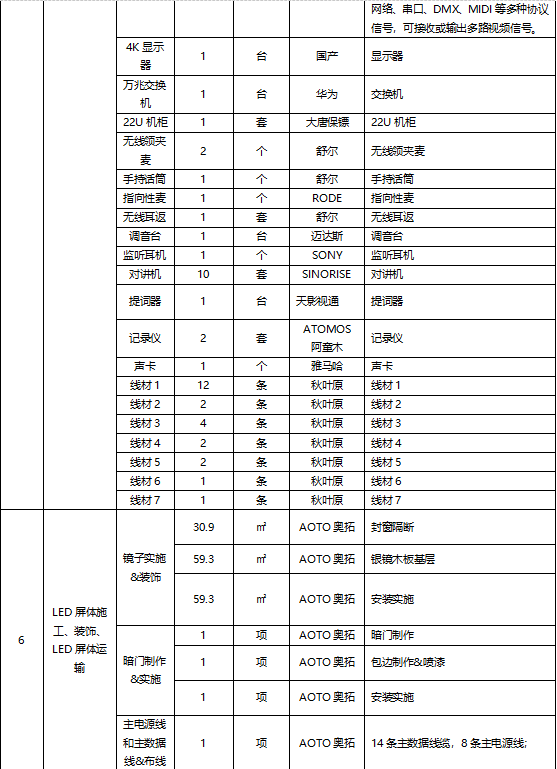 |  |  |  |  |  |  |  |
|---|---|---|---|---|---|---|
|  |  |  |  |  |  | 网络、串口、DMX、MIDI 等多种协议信号，可接收或输出多路视频信号。 |
|  |  | 4K 显示器 | 1 | 台 | 国产 | 显示器 |
|  |  | 万兆交换机 | 1 | 台 | 华为 | 交换机 |
|  |  | 22U 机柜 | 1 | 套 | 大唐保镖 | 22U 机柜 |
|  |  | 无线领夹麦 | 2 | 个 | 舒尔 | 无线领夹麦 |
|  |  | 手持话筒 | 1 | 个 | 舒尔 | 手持话筒 |
|  |  | 指向性麦 | 1 | 个 | RODE | 指向性麦 |
|  |  | 无线耳返 | 1 | 套 | 舒尔 | 无线耳返 |
|  |  | 调音台 | 1 | 台 | 迈达斯 | 调音台 |
|  |  | 监听耳机 | 1 | 个 | SONY | 监听耳机 |
|  |  | 对讲机 | 10 | 套 | SINORISE | 对讲机 |
|  |  | 提词器 | 1 | 台 | 天影视通 | 提词器 |
|  |  | 记录仪 | 2 | 套 | ATOMOS 阿童木 | 记录仪 |
|  |  | 声卡 | 1 | 个 | 雅马哈 | 声卡 |
|  |  | 线材 1 | 12 | 条 | 秋叶原 | 线材 1 |
|  |  | 线材 2 | 2 | 条 | 秋叶原 | 线材 2 |
|  |  | 线材 3 | 4 | 条 | 秋叶原 | 线材 3 |
|  |  | 线材 4 | 2 | 条 | 秋叶原 | 线材 4 |
|  |  | 线材 5 | 2 | 条 | 秋叶原 | 线材 5 |
|  |  | 线材 6 | 1 | 条 | 秋叶原 | 线材 6 |
|  |  | 线材 7 | 1 | 条 | 秋叶原 | 线材 7 |
| 6 | LED 屏体施工、装饰、LED 屏体运输 | 镜子实施&装饰 | 30.9 | ㎡ | AOTO 奥拓 | 封窗隔断 |
|  |  |  | 59.3 | ㎡ | AOTO 奥拓 | 银镜木板基层 |
|  |  |  | 59.3 | ㎡ | AOTO 奥拓 | 安装实施 |
|  |  | 暗门制作&实施 | 1 | 项 | AOTO 奥拓 | 暗门制作 |
|  |  |  | 1 | 项 | AOTO 奥拓 | 包边制作&喷漆 |
|  |  |  | 1 | 项 | AOTO 奥拓 | 安装实施 |
|  |  | 主电源线和主数据线&布线 | 1 | 项 | AOTO 奥拓 | 14 条主数据线缆，8 条主电源线; |